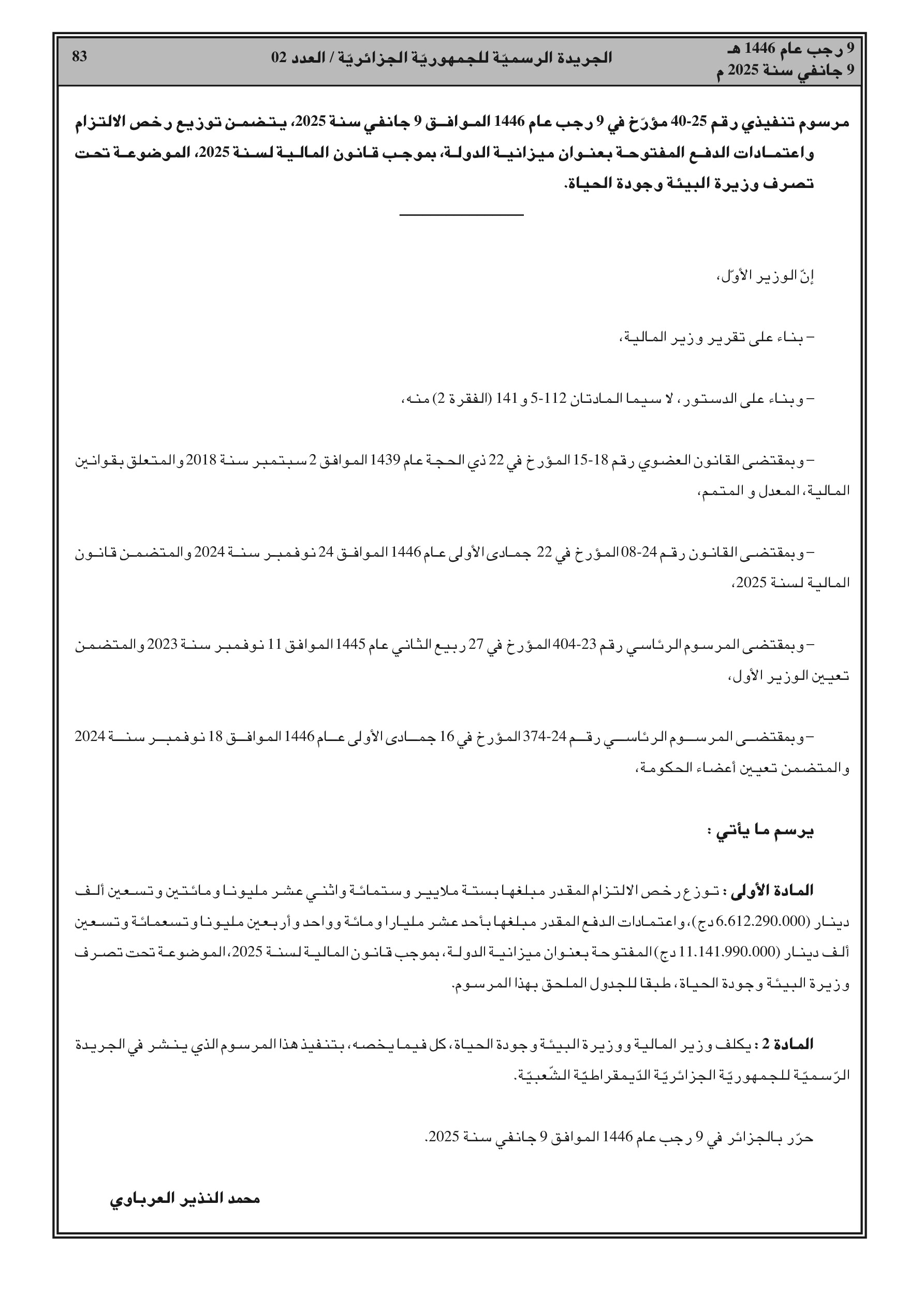 9 رجب عام 1446 هـ
9 جانفي سنة 2025 م

الجريدة الرسميّة للجمهوريّة الجزائريّة / العدد 02

83

مرسوم تنفيذي رقم 25-40 مؤرّخ في 9 رجب عام 1446 الموافق 9 جانفي سنة 2025، يتضمن توزيع رخص الالتزام واعتمادات الدفع المفتوحة بعنوان ميزانية الدولة، بموجب قانون المالية لسنة 2025، الموضوعة تحت تصرف وزيرة البيئة وجودة الحياة.

إنّ الوزير الأوّل،

– بناء على تقرير وزير المالية،

– وبناء على الدستور، لا سيما المادتان 112-5 و 141 (الفقرة 2) منه،

– وبمقتضى القانون العضوي رقم 18-15 المؤرخ في 22 ذي الحجة عام 1439 الموافق 2 سبتمبر سنة 2018 والمتعلق بقوانين المالية، المعدل و المتمم،

– وبمقتضى القانون رقم 24-08 المؤرخ في 22 جمادى الأولى عام 1446 الموافق 24 نوفمبر سنة 2024 والمتضمن قانون المالية لسنة 2025،

– وبمقتضى المرسوم الرئاسي رقم 23-404 المؤرخ في 27 ربيع الثاني عام 1445 الموافق 11 نوفمبر سنة 2023 والمتضمن تعيين الوزير الأول،

– وبمقتضى المرسوم الرئاسي رقم 24-374 المؤرخ في 16 جمادى الأولى عام 1446 الموافق 18 نوفمبر سنة 2024 والمتضمن تعيين أعضاء الحكومة،

يرسم ما يأتي :

المادة الأولى : توزع رخص الالتزام المقدر مبلغها بستة ملايير وستمائة واثني عشر مليونا ومائتين وتسعين ألف دينار (6.612.290.000 دج)، واعتمادات الدفع المقدر مبلغها بأحد عشر مليارا ومائة وواحد وأربعين مليونا وتسعمائة وتسعين ألف دينار (11.141.990.000 دج) المفتوحة بعنوان ميزانية الدولة، بموجب قانون المالية لسنة 2025، الموضوعة تحت تصرف وزيرة البيئة وجودة الحياة، طبقا للجدول الملحق بهذا المرسوم.

المادة 2 : يكلف وزير المالية ووزيرة البيئة وجودة الحياة، كل فيما يخصه، بتنفيذ هذا المرسوم الذي ينشر في الجريدة الرّسميّة للجمهوريّة الجزائريّة الدّيمقراطيّة الشّعبيّة.

حرّر بالجزائر في 9 رجب عام 1446 الموافق 9 جانفي سنة 2025.

محمد النذير العرباوي